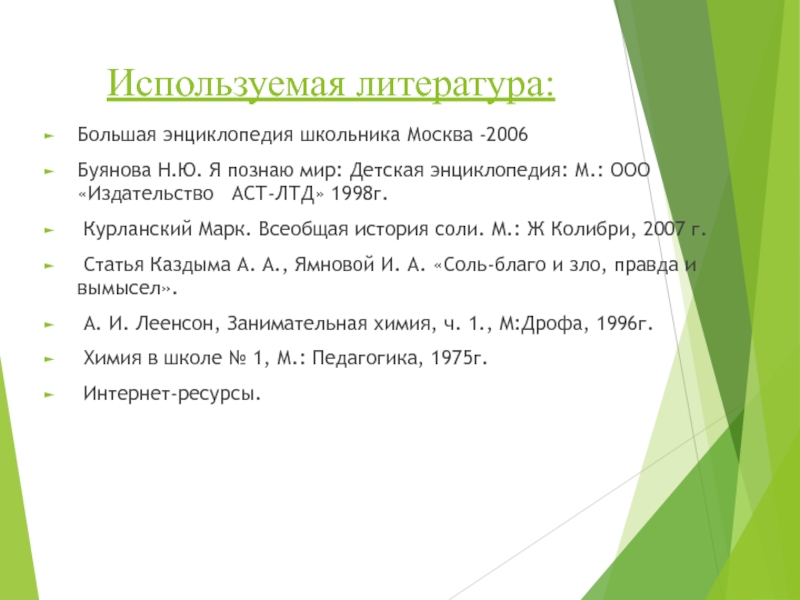 Используемая литература:

Большая энциклопедия школьника Москва -2006

Буянова Н.Ю. Я познаю мир: Детская энциклопедия: М.: ООО «Издательство АСТ-ЛТД» 1998г.

Курланский Марк. Всеобщая история соли. М.: Ж Колибри, 2007 г.

Статья Каздыма А. А., Ямновой И. А. «Соль-благо и зло, правда и вымысел».

А. И. Леенсон, Занимательная химия, ч. 1., М:Дрофа, 1996г.

Химия в школе № 1, М.: Педагогика, 1975г.

Интернет-ресурсы.